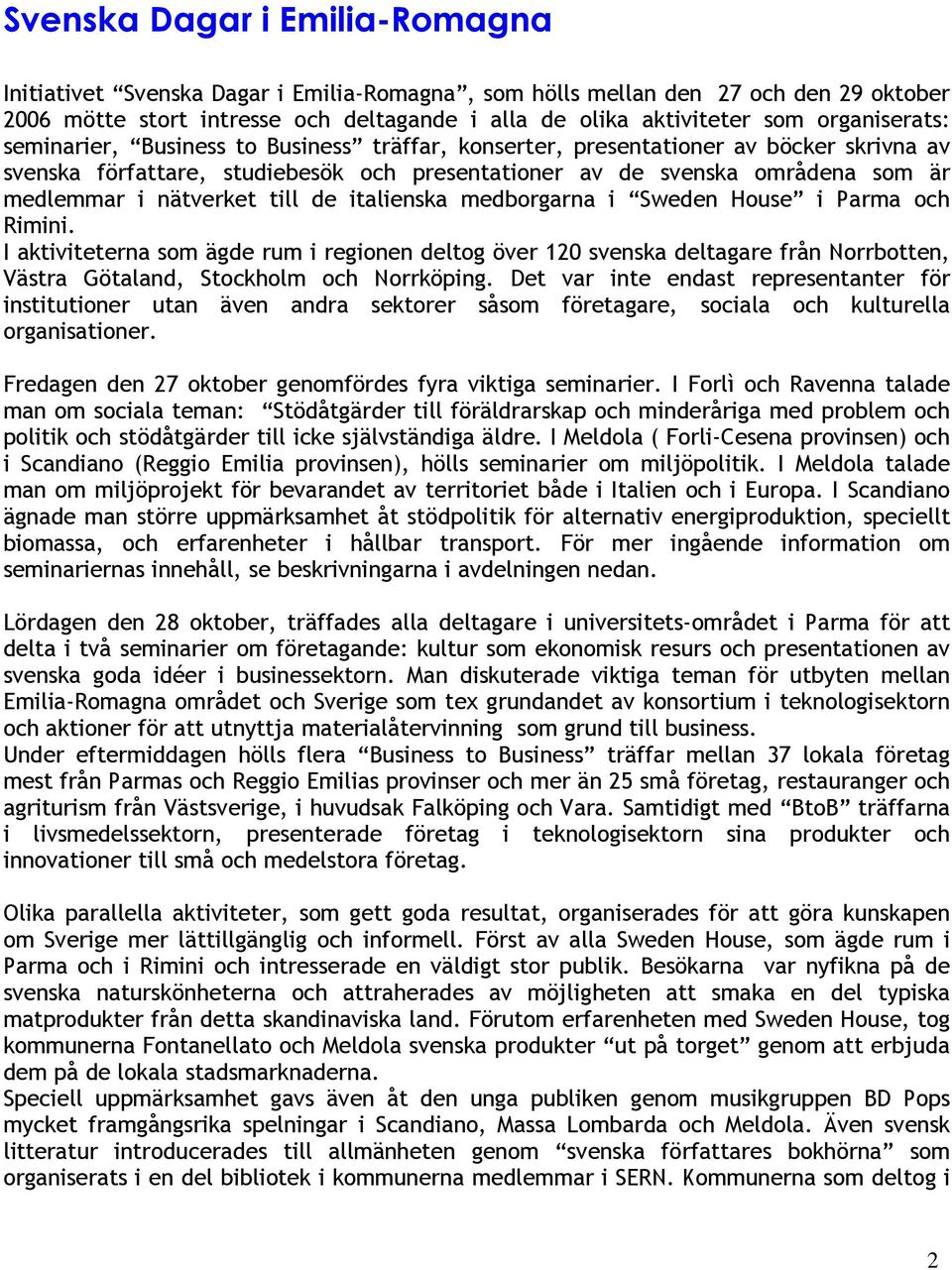 Svenska Dagar i Emilia-Romagna

Initiativet “Svenska Dagar i Emilia-Romagna”, som hölls mellan den 27 och den 29 oktober 2006 mötte stort intresse och deltagande i alla de olika aktiviteter som organiserats: seminarier, “Business to Business” träffar, konserter, presentationer av böcker skrivna av svenska författare, studiebesök och presentationer av de svenska områdena som är medlemmar i nätverket till de italienska medborgarna i “Sweden House” i Parma och Rimini.
I aktiviteterna som ägde rum i regionen deltog över 120 svenska deltagare från Norrbotten, Västra Götaland, Stockholm och Norrköping. Det var inte endast representanter för institutioner utan även andra sektorer såsom företagare, sociala och kulturella organisationer.

Fredagen den 27 oktober genomfördes fyra viktiga seminarier. I Forlì och Ravenna talade man om sociala teman: “Stödåtgärder till föräldrarskap och minderåriga med problem och politik och stödåtgärder till icke självständiga äldre. I Meldola ( Forli-Cesena provinsen) och i Scandiano (Reggio Emilia provinsen), hölls seminarier om miljöpolitik. I Meldola talade man om miljöprojekt för bevarandet av territoriet både i Italien och i Europa. I Scandiano ägnade man större uppmärksamhet åt stödpolitik för alternativ energiproduktion, speciellt biomassa, och erfarenheter i hållbar transport. För mer ingående information om seminariernas innehåll, se beskrivningarna i avdelningen nedan.

Lördagen den 28 oktober, träffades alla deltagare i universitets-området i Parma för att delta i två seminarier om företagande: kultur som ekonomisk resurs och presentationen av svenska goda idéer i businessektorn. Man diskuterade viktiga teman för utbyten mellan Emilia-Romagna området och Sverige som tex grundandet av konsortium i teknologisektorn och aktioner för att utnyttja materialåtervinning som grund till business.
Under eftermiddagen hölls flera “Business to Business” träffar mellan 37 lokala företag mest från Parmas och Reggio Emilias provinser och mer än 25 små företag, restauranger och agriturism från Västsverige, i huvudsak Falköping och Vara. Samtidigt med “BtoB” träffarna i livsmedelssektorn, presenterade företag i teknologisektorn sina produkter och innovationer till små och medelstora företag.

Olika parallella aktiviteter, som gett goda resultat, organiserades för att göra kunskapen om Sverige mer lättillgänglig och informell. Först av alla Sweden House, som ägde rum i Parma och i Rimini och intresserade en väldigt stor publik. Besökarna var nyfikna på de svenska naturskönheterna och attraherades av möjligheten att smaka en del typiska matprodukter från detta skandinaviska land. Förutom erfarenheten med Sweden House, tog kommunerna Fontanellato och Meldola svenska produkter “ut på torget” genom att erbjuda dem på de lokala stadsmarknaderna.
Speciell uppmärksamhet gavs även åt den unga publiken genom musikgruppen BD Pops mycket framgångsrika spelningar i Scandiano, Massa Lombarda och Meldola. Även svensk litteratur introducerades till allmänheten genom “svenska författares bokhörna” som organiserats i en del bibliotek i kommunerna medlemmar i SERN. Kommunerna som deltog i

2